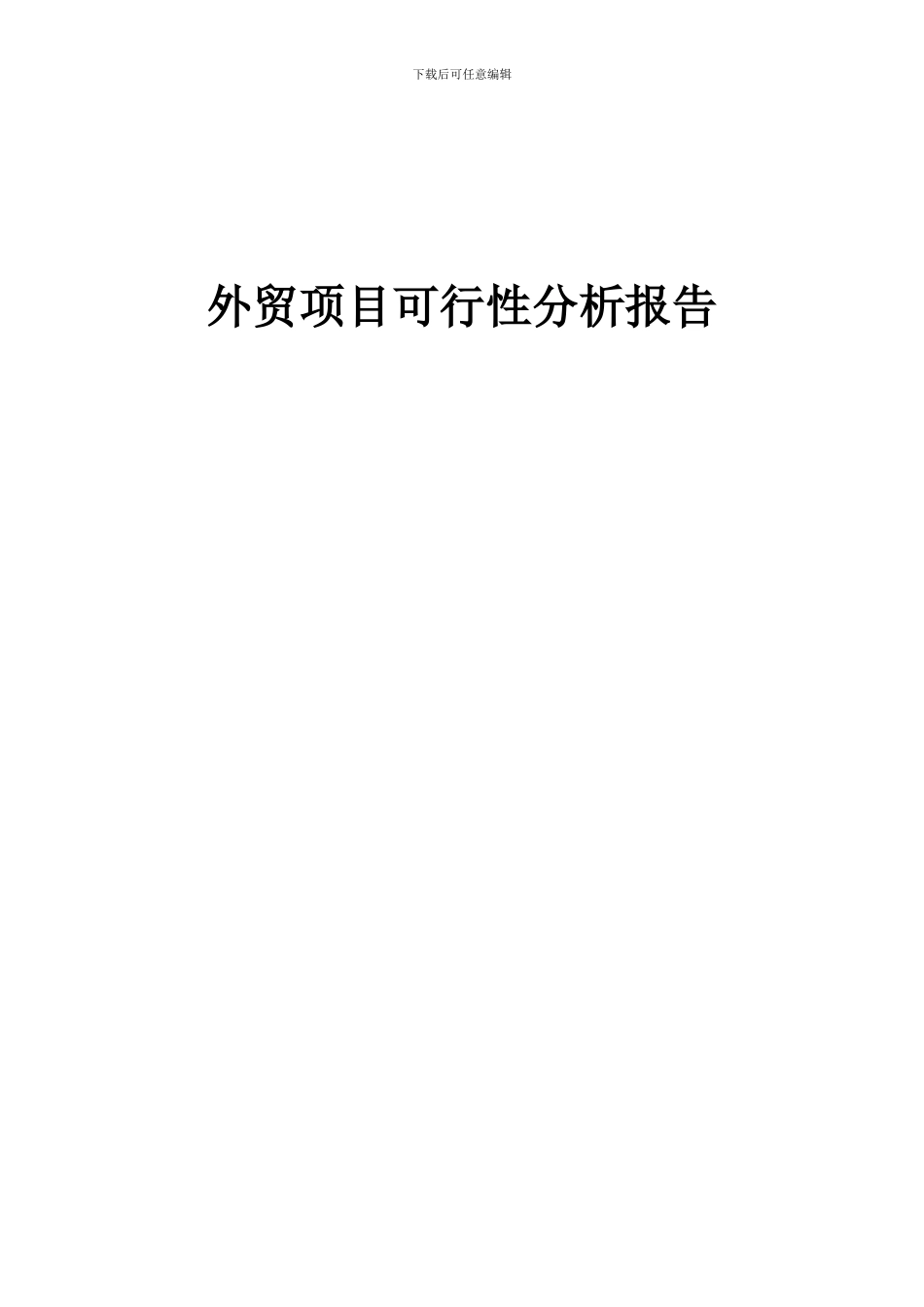 下载后可任意编辑

外贸项目可行性分析报告